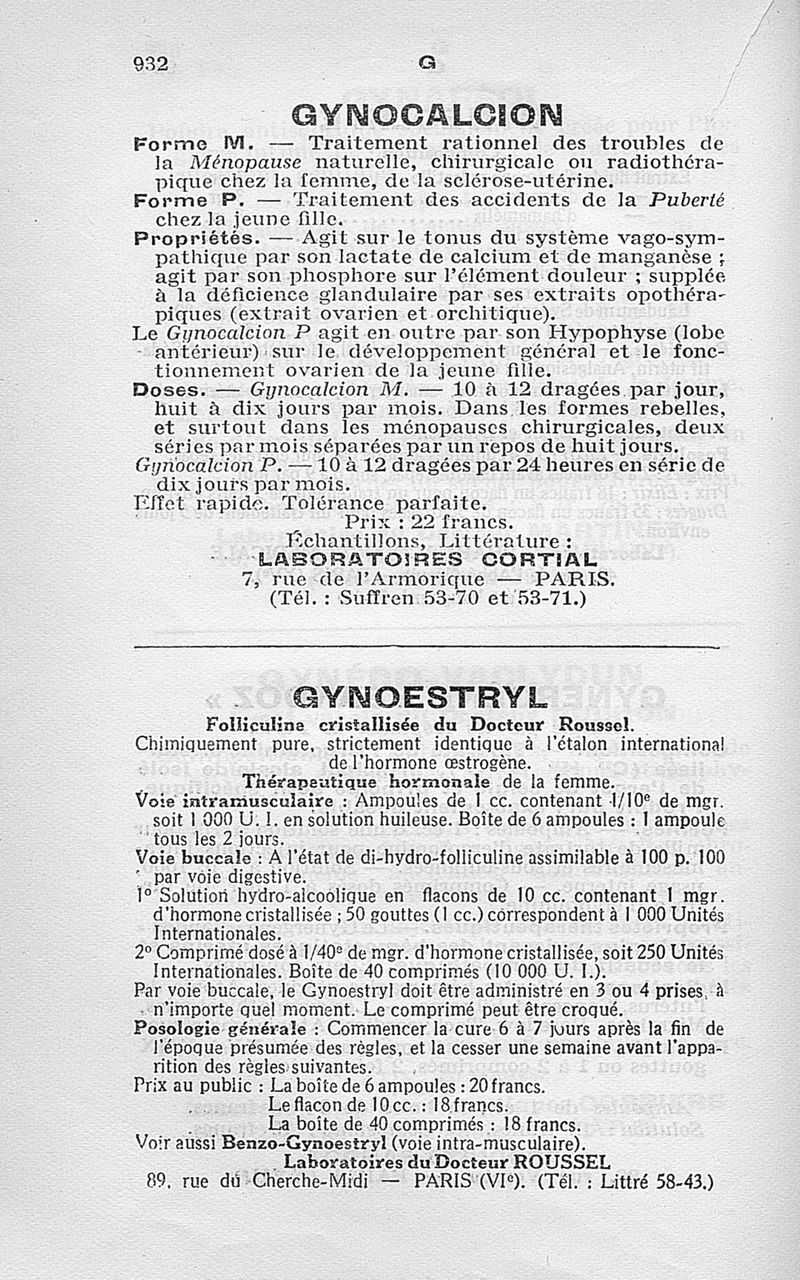 932 G

GYNOCALCION

Forme M. — Traitement rationnel des troubles de la Ménopause naturelle, chirurgicale ou radiothérapique chez la femme, de la sclérose-utérine.
Forme P. — Traitement des accidents de la Puberté chez la jeune fille.
Propriétés. — Agit sur le tonus du système vago-sympathique par son lactate de calcium et de manganèse ; agit par son phosphore sur l'élément douleur ; supplée à la déficience glandulaire par ses extraits opothérapiques (extrait ovarien et orchitique).
Le Gynocalcion P agit en outre par son Hypophyse (lobe antérieur) sur le développement général et le fonctionnement ovarien de la jeune fille.
Doses. — Gynocalcion M. — 10 à 12 dragées par jour, huit à dix jours par mois. Dans les formes rebelles, et surtout dans les ménopauses chirurgicales, deux séries par mois séparées par un repos de huit jours.
Gynocalcion P. — 10 à 12 dragées par 24 heures en série de dix jours par mois.
Effet rapide. Tolérance parfaite.
Prix : 22 francs.
Échantillons, Littérature :
LABORATOIRES CORTIAL
7, rue de l'Armorique — PARIS.
(Tél. : Suffren 53-70 et 53-71.)

GYNOESTRYL

Folliculine cristallisée du Docteur Roussel.
Chimiquement pure, strictement identique à l'étalon international de l'hormone œstrogène.
Thérapeutique hormonale de la femme.
Voie intramusculaire : Ampoules de 1 cc. contenant 1/10e de mgr. soit 1 000 U. I. en solution huileuse. Boîte de 6 ampoules : 1 ampoule tous les 2 jours.
Voie buccale : A l'état de di-hydro-folliculine assimilable à 100 p. 100 par voie digestive.
1° Solution hydro-alcoolique en flacons de 10 cc. contenant 1 mgr. d'hormone cristallisée ; 50 gouttes (1 cc.) correspondent à 1 000 Unités Internationales.
2° Comprimé dosé à 1/40e de mgr. d'hormone cristallisée, soit 250 Unités Internationales. Boîte de 40 comprimés (10 000 U. I.).
Par voie buccale, le Gynoestryl doit être administré en 3 ou 4 prises, à n'importe quel moment. Le comprimé peut être croqué.
Posologie générale : Commencer la cure 6 à 7 jours après la fin de l'époque présumée des règles, et la cesser une semaine avant l'apparition des règles suivantes.
Prix au public : La boîte de 6 ampoules : 20 francs.
Le flacon de 10 cc. : 18 francs.
La boîte de 40 comprimés : 18 francs.
Voir aussi Benzo-Gynoestryl (voie intra-musculaire).
Laboratoires du Docteur ROUSSEL
89, rue du Cherche-Midi — PARIS (VIe). (Tél. : Littré 58-43.)